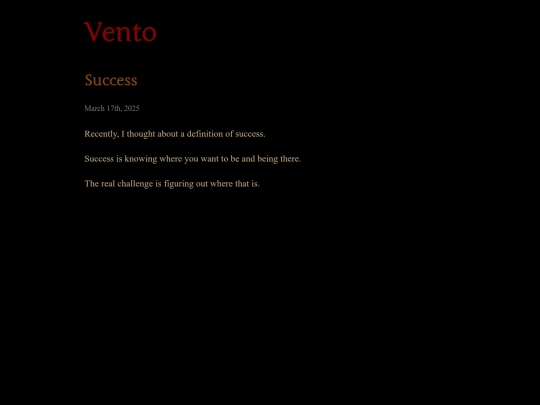 Vento

Success

March 17th, 2025

Recently, I thought about a definition of success.

Success is knowing where you want to be and being there.

The real challenge is figuring out where that is.